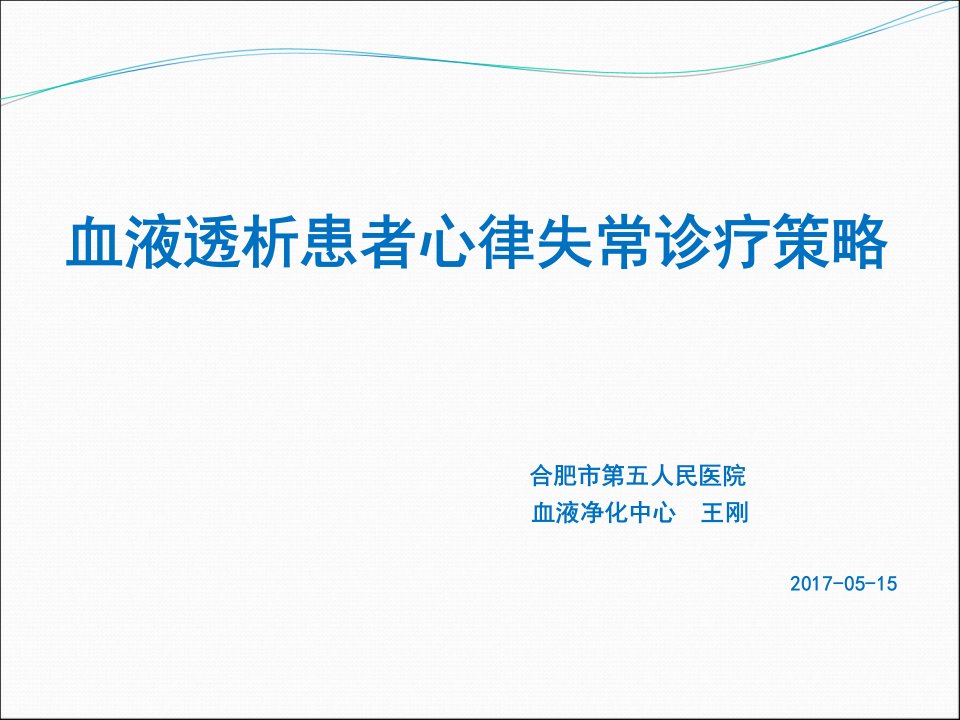 血液透析患者心律失常诊疗策略

合肥市第五人民医院
血液净化中心　王刚

2017-05-15